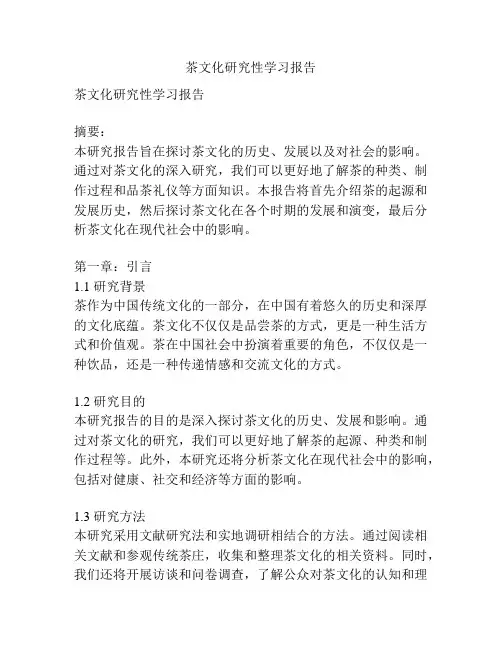 茶文化研究性学习报告

茶文化研究性学习报告

摘要：
本研究报告旨在探讨茶文化的历史、发展以及对社会的影响。通过对茶文化的深入研究，我们可以更好地了解茶的种类、制作过程和品茶礼仪等方面知识。本报告将首先介绍茶的起源和发展历史，然后探讨茶文化在各个时期的发展和演变，最后分析茶文化在现代社会中的影响。

第一章：引言
1.1 研究背景
茶作为中国传统文化的一部分，在中国有着悠久的历史和深厚的文化底蕴。茶文化不仅仅是品尝茶的方式，更是一种生活方式和价值观。茶在中国社会中扮演着重要的角色，不仅仅是一种饮品，还是一种传递情感和交流文化的方式。

1.2 研究目的
本研究报告的目的是深入探讨茶文化的历史、发展和影响。通过对茶文化的研究，我们可以更好地了解茶的起源、种类和制作过程等。此外，本研究还将分析茶文化在现代社会中的影响，包括对健康、社交和经济等方面的影响。

1.3 研究方法
本研究采用文献研究法和实地调研相结合的方法。通过阅读相关文献和参观传统茶庄，收集和整理茶文化的相关资料。同时，我们还将开展访谈和问卷调查，了解公众对茶文化的认知和理